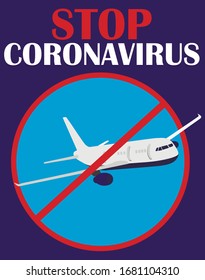 STOP
CORONAVIRUS

shutterstock.com · 1681104310